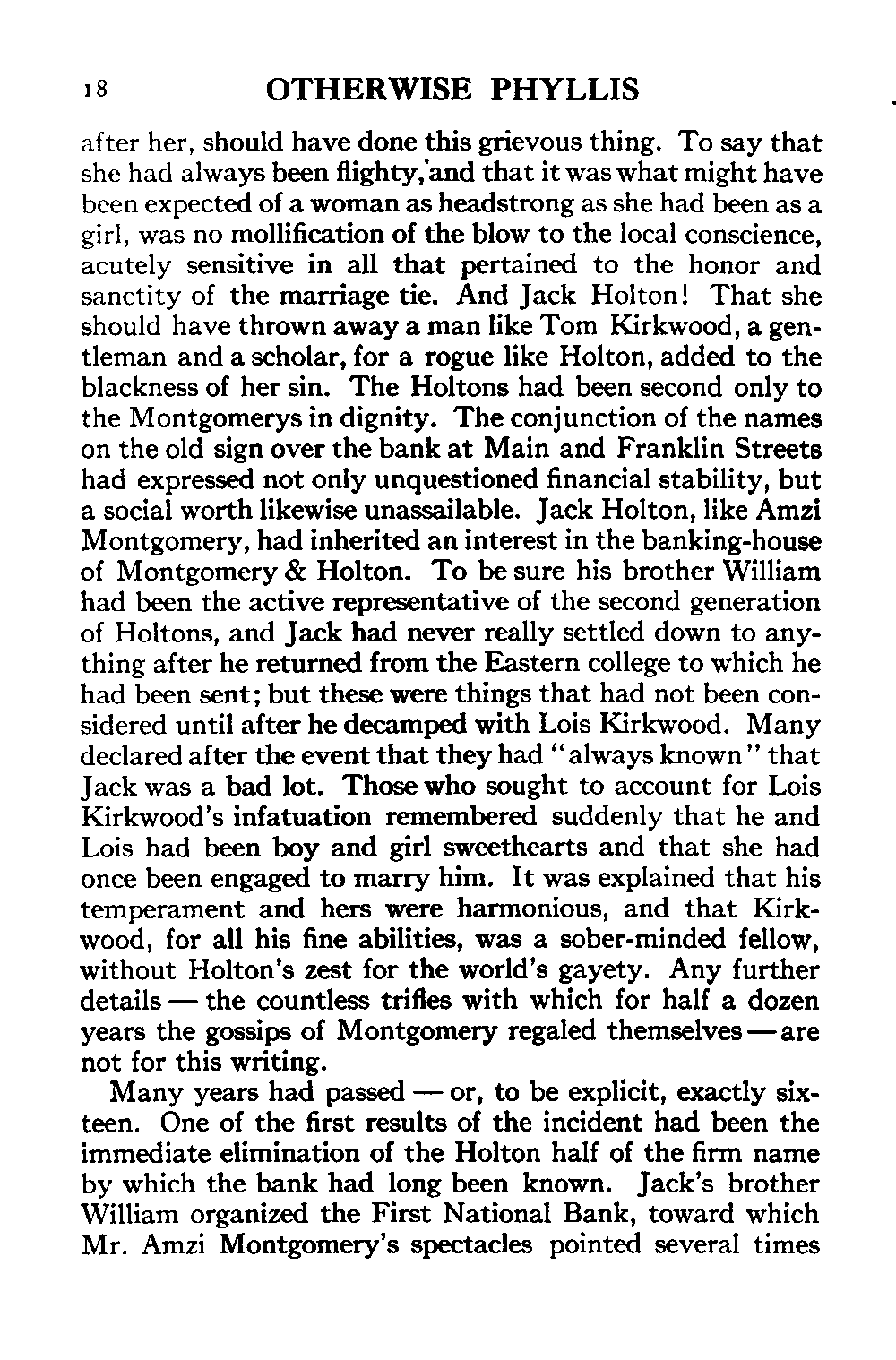 18 OTHERWISE PHYLLIS

after her, should have done this grievous thing. To say that she had always been flighty, and that it was what might have been expected of a woman as headstrong as she had been as a girl, was no mollification of the blow to the local conscience, acutely sensitive in all that pertained to the honor and sanctity of the marriage tie. And Jack Holton! That she should have thrown away a man like Tom Kirkwood, a gentleman and a scholar, for a rogue like Holton, added to the blackness of her sin. The Holtons had been second only to the Montgomerys in dignity. The conjunction of the names on the old sign over the bank at Main and Franklin Streets had expressed not only unquestioned financial stability, but a social worth likewise unassailable. Jack Holton, like Amzi Montgomery, had inherited an interest in the banking-house of Montgomery & Holton. To be sure his brother William had been the active representative of the second generation of Holtons, and Jack had never really settled down to anything after he returned from the Eastern college to which he had been sent; but these were things that had not been considered until after he decamped with Lois Kirkwood. Many declared after the event that they had "always known" that Jack was a bad lot. Those who sought to account for Lois Kirkwood's infatuation remembered suddenly that he and Lois had been boy and girl sweethearts and that she had once been engaged to marry him. It was explained that his temperament and hers were harmonious, and that Kirkwood, for all his fine abilities, was a sober-minded fellow, without Holton's zest for the world's gayety. Any further details — the countless trifles with which for half a dozen years the gossips of Montgomery regaled themselves — are not for this writing.

Many years had passed — or, to be explicit, exactly sixteen. One of the first results of the incident had been the immediate elimination of the Holton half of the firm name by which the bank had long been known. Jack's brother William organized the First National Bank, toward which Mr. Amzi Montgomery's spectacles pointed several times